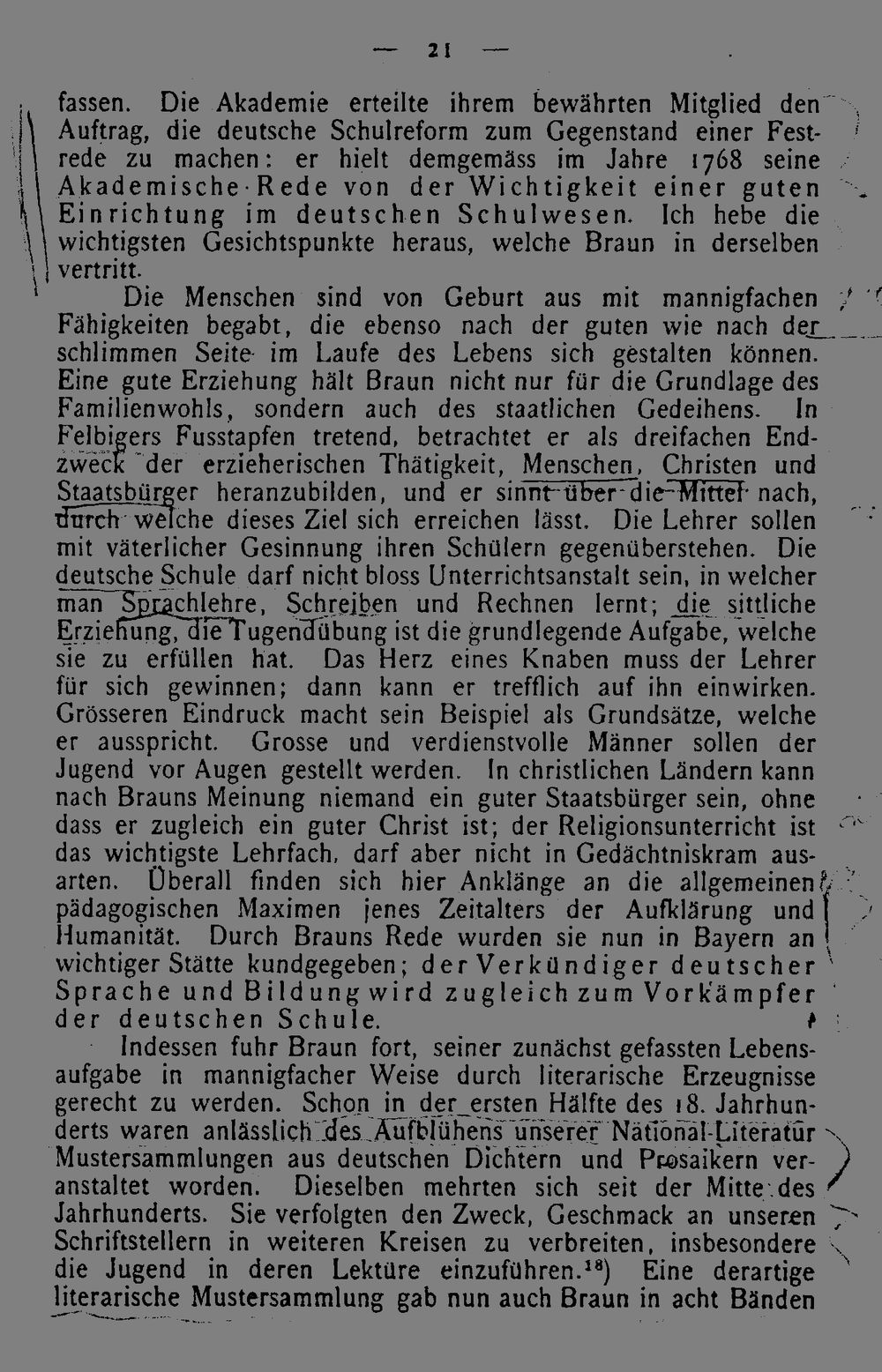 — 21 —

fassen. Die Akademie erteilte ihrem bewährten Mitglied den Auftrag, die deutsche Schulreform zum Gegenstand einer Festrede zu machen: er hielt demgemäss im Jahre 1768 seine Akademische Rede von der Wichtigkeit einer guten Einrichtung im deutschen Schulwesen. Ich hebe die wichtigsten Gesichtspunkte heraus, welche Braun in derselben vertritt.

Die Menschen sind von Geburt aus mit mannigfachen Fähigkeiten begabt, die ebenso nach der guten wie nach der schlimmen Seite im Laufe des Lebens sich gestalten können. Eine gute Erziehung hält Braun nicht nur für die Grundlage des Familienwohls, sondern auch des staatlichen Gedeihens. In Felbigers Fusstapfen tretend, betrachtet er als dreifachen Endzweck der erzieherischen Thätigkeit, Menschen, Christen und Staatsbürger heranzubilden, und er sinnt über die Mittel nach, durch welche dieses Ziel sich erreichen lässt. Die Lehrer sollen mit väterlicher Gesinnung ihren Schülern gegenüberstehen. Die deutsche Schule darf nicht bloss Unterrichtsanstalt sein, in welcher man Sprachlehre, Schreiben und Rechnen lernt; die sittliche Erziehung, die Tugendübung ist die grundlegende Aufgabe, welche sie zu erfüllen hat. Das Herz eines Knaben muss der Lehrer für sich gewinnen; dann kann er trefflich auf ihn einwirken. Grösseren Eindruck macht sein Beispiel als Grundsätze, welche er ausspricht. Grosse und verdienstvolle Männer sollen der Jugend vor Augen gestellt werden. In christlichen Ländern kann nach Brauns Meinung niemand ein guter Staatsbürger sein, ohne dass er zugleich ein guter Christ ist; der Religionsunterricht ist das wichtigste Lehrfach, darf aber nicht in Gedächtniskram ausarten. Überall finden sich hier Anklänge an die allgemeinen pädagogischen Maximen jenes Zeitalters der Aufklärung und Humanität. Durch Brauns Rede wurden sie nun in Bayern an wichtiger Stätte kundgegeben; der Verkündiger deutscher Sprache und Bildung wird zugleich zum Vorkämpfer der deutschen Schule.

Indessen fuhr Braun fort, seiner zunächst gefassten Lebensaufgabe in mannigfacher Weise durch literarische Erzeugnisse gerecht zu werden. Schon in der ersten Hälfte des 18. Jahrhunderts waren anlässlich des Aufblühens unserer National-Literatur Mustersammlungen aus deutschen Dichtern und Prosaikern veranstaltet worden. Dieselben mehrten sich seit der Mitte des Jahrhunderts. Sie verfolgten den Zweck, Geschmack an unseren Schriftstellern in weiteren Kreisen zu verbreiten, insbesondere die Jugend in deren Lektüre einzuführen.$^{18}$) Eine derartige literarische Mustersammlung gab nun auch Braun in acht Bänden